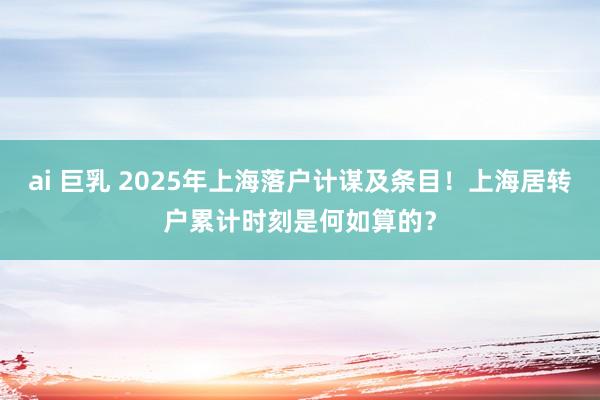 ai 巨乳 2025年上海落户计谋及条目！上海居转户累计时刻是何如算的？